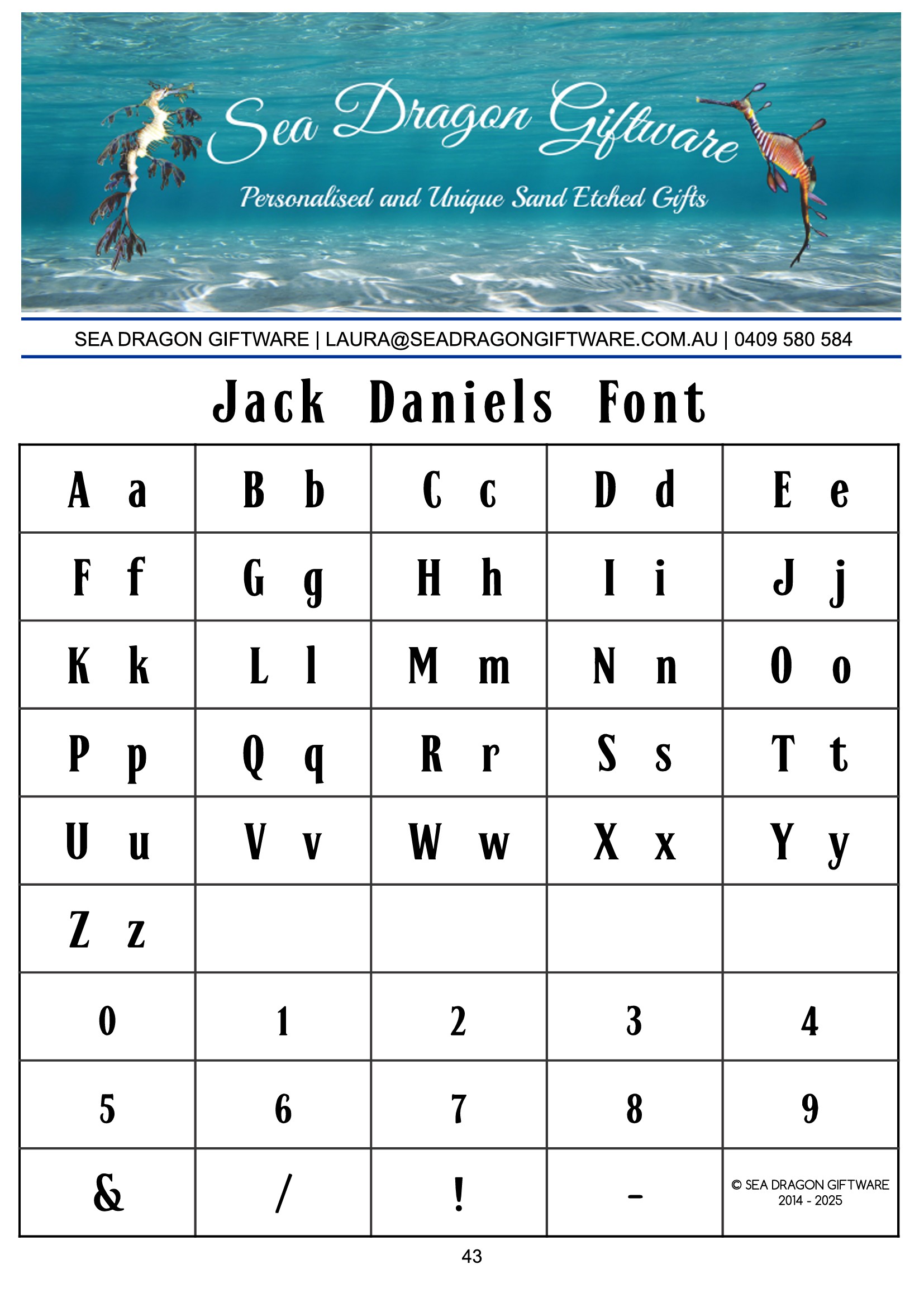 Sea Dragon Giftware

Personalised and Unique Sand Etched Gifts

SEA DRAGON GIFTWARE | LAURA@SEADRAGONGIFTWARE.COM.AU | 0409 580 584

Jack Daniels Font

| A a | B b | C c | D d | E e |
|---|---|---|---|---|
| F f | G g | H h | I i | J j |
| K k | L l | M m | N n | O o |
| P p | Q q | R r | S s | T t |
| U u | V v | W w | X x | Y y |
| Z z | | | | |
| 0 | 1 | 2 | 3 | 4 |
| 5 | 6 | 7 | 8 | 9 |
| & | / | ! | - | © SEA DRAGON GIFTWARE 2014 - 2025 |

43